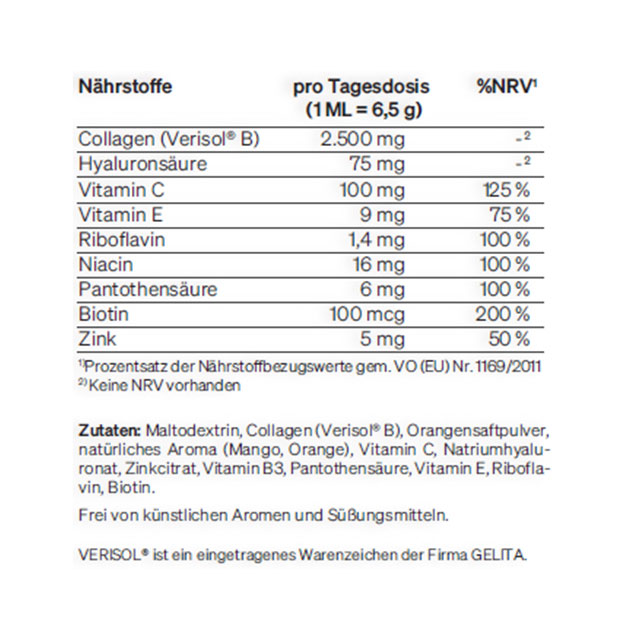 | Nährstoffe | pro Tagesdosis (1 ML = 6,5 g) | %NRV$^1$ |
|---|---|---|
| Collagen (Verisol® B) | 2.500 mg | -$^2$ |
| Hyaluronsäure | 75 mg | -$^2$ |
| Vitamin C | 100 mg | 125 % |
| Vitamin E | 9 mg | 75 % |
| Riboflavin | 1,4 mg | 100 % |
| Niacin | 16 mg | 100 % |
| Pantothensäure | 6 mg | 100 % |
| Biotin | 100 mcg | 200 % |
| Zink | 5 mg | 50 % |

$^{1)}$Prozentsatz der Nährstoffbezugswerte gem. VO (EU) Nr. 1169/2011
$^{2)}$Keine NRV vorhanden

Zutaten: Maltodextrin, Collagen (Verisol® B), Orangensaftpulver, natürliches Aroma (Mango, Orange), Vitamin C, Natriumhyaluronat, Zinkcitrat, Vitamin B3, Pantothensäure, Vitamin E, Riboflavin, Biotin.

Frei von künstlichen Aromen und Süßungsmitteln.

VERISOL® ist ein eingetragenes Warenzeichen der Firma GELITA.